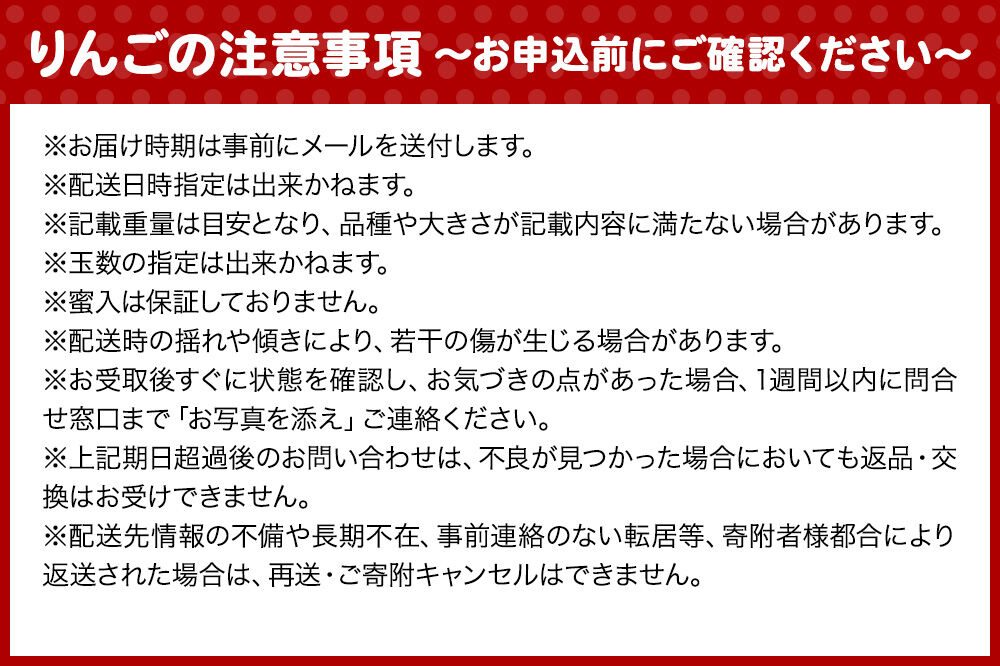 りんごの注意事項 ～お申込前にご確認ください～

※お届け時期は事前にメールを送付します。
※配送日時指定は出来かねます。
※記載重量は目安となり、品種や大きさが記載内容に満たない場合があります。
※玉数の指定は出来かねます。
※蜜入は保証しておりません。
※配送時の揺れや傾きにより、若干の傷が生じる場合があります。
※お受取後すぐに状態を確認し、お気づきの点があった場合、1週間以内に問合せ窓口まで「お写真を添え」ご連絡ください。
※上記期日超過後のお問い合わせは、不良が見つかった場合においても返品・交換はお受けできません。
※配送先情報の不備や長期不在、事前連絡のない転居等、寄附者様都合により返送された場合は、再送・ご寄附キャンセルはできません。